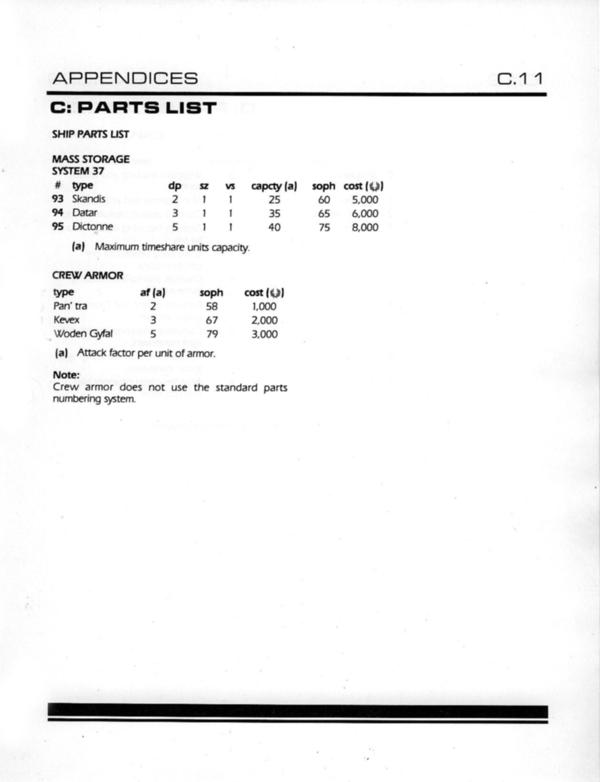 APPENDICES

C.11

C: PARTS LIST

SHIP PARTS LIST

MASS STORAGE
SYSTEM 37

| # | type | dp | sz | vs | capcty (a) | soph | cost ( ) |
|---|---|---|---|---|---|---|---|
| 93 | Skandis | 2 | 1 | 1 | 25 | 60 | 5,000 |
| 94 | Datar | 3 | 1 | 1 | 35 | 65 | 6,000 |
| 95 | Dictonne | 5 | 1 | 1 | 40 | 75 | 8,000 |

(a) Maximum timeshare units capacity.

CREW ARMOR

| type | af (a) | soph | cost ( ) |
|---|---|---|---|
| Pan' tra | 2 | 58 | 1,000 |
| Kevex | 3 | 67 | 2,000 |
| Woden Gyfal | 5 | 79 | 3,000 |

(a) Attack factor per unit of armor.

Note:
Crew armor does not use the standard parts numbering system.